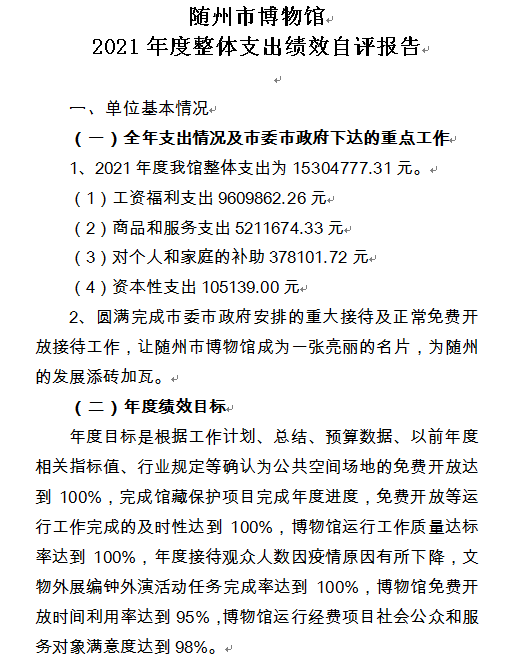 随州市博物馆
2021 年度整体支出绩效自评报告

一、单位基本情况

（一）全年支出情况及市委市政府下达的重点工作

1、2021 年度我馆整体支出为 15304777.31 元。

（1）工资福利支出 9609862.26 元

（2）商品和服务支出 5211674.33 元

（3）对个人和家庭的补助 378101.72 元

（4）资本性支出 105139.00 元

2、圆满完成市委市政府安排的重大接待及正常免费开放接待工作，让随州市博物馆成为一张亮丽的名片，为随州的发展添砖加瓦。

（二）年度绩效目标

年度目标是根据工作计划、总结、预算数据、以前年度相关指标值、行业规定等确认为公共空间场地的免费开放达到 100%，完成馆藏保护项目完成年度进度，免费开放等运行工作完成的及时性达到 100%，博物馆运行工作质量达标率达到 100%，年度接待观众人数因疫情原因有所下降，文物外展编钟外演活动任务完成率达到 100%，博物馆免费开放时间利用率达到 95%，博物馆运行经费项目社会公众和服务对象满意度达到 98%。